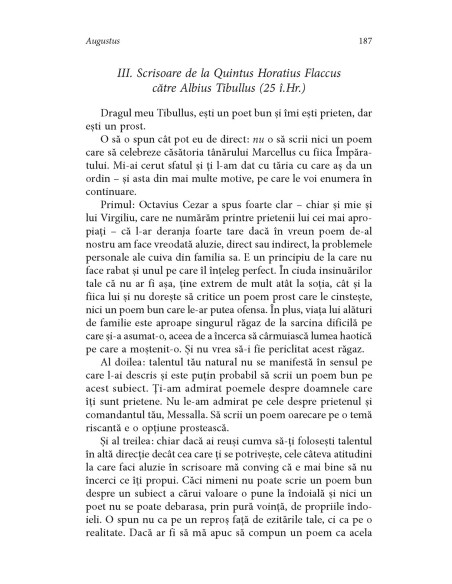 Augustus 187

III. Scrisoare de la Quintus Horatius Flaccus către Albius Tibullus (25 î.Hr.)

Dragul meu Tibullus, ești un poet bun și îmi ești prieten, dar ești un prost.

O să o spun cât pot eu de direct: nu o să scrii nici un poem care să celebreze căsătoria tânărului Marcellus cu fiica Împăratului. Mi-ai cerut sfatul și ți l-am dat cu tăria cu care aș da un ordin – și asta din mai multe motive, pe care le voi enumera în continuare.

Primul: Octavius Cezar a spus foarte clar – chiar și mie și lui Virgiliu, care ne numărăm printre prietenii lui cei mai apropiați – că l-ar deranja foarte tare dacă în vreun poem de-al nostru am face vreodată aluzie, direct sau indirect, la problemele personale ale cuiva din familia sa. E un principiu de la care nu face rabat și unul pe care îl înțeleg perfect. În ciuda insinuărilor tale că nu ar fi așa, ține extrem de mult atât la soția, cât și la fiica lui și nu dorește să critice un poem prost care le cinstește, nici un poem bun care le-ar putea ofensa. În plus, viața lui alături de familie este aproape singurul răgaz de la sarcina dificilă pe care și-a asumat-o, aceea de a încerca să cârmuiască lumea haotică pe care a moștenit-o. Și nu vrea să-i fie periclitat acest răgaz.

Al doilea: talentul tău natural nu se manifestă în sensul pe care l-ai descris și este puțin probabil să scrii un poem bun pe acest subiect. Ți-am admirat poemele despre doamnele care îți sunt prietene. Nu le-am admirat pe cele despre prietenul și comandantul tău, Messalla. Să scrii un poem oarecare pe o temă riscantă e o opțiune prostească.

Și al treilea: chiar dacă ai reuși cumva să-ți folosești talentul în altă direcție decât cea care ți se potrivește, cele câteva atitudini la care faci aluzie în scrisoare mă conving că e mai bine să nu încerci ce îți propui. Căci nimeni nu poate scrie un poem bun despre un subiect a cărui valoare o pune la îndoială și nici un poet nu se poate debarasa, prin pură voință, de propriile îndoieli. O spun nu ca pe un reproș față de ezitările tale, ci ca pe o realitate. Dacă ar fi să mă apuc să compun un poem ca acela